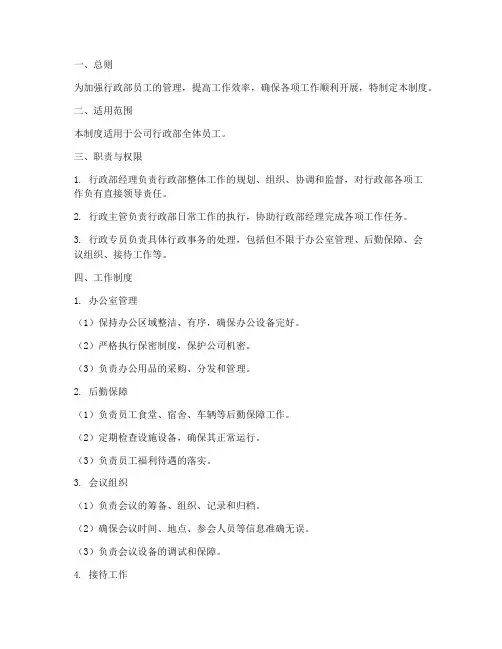 一、总则

为加强行政部员工的管理，提高工作效率，确保各项工作顺利开展，特制定本制度。

二、适用范围

本制度适用于公司行政部全体员工。

三、职责与权限

1. 行政部经理负责行政部整体工作的规划、组织、协调和监督，对行政部各项工作负有直接领导责任。

2. 行政主管负责行政部日常工作的执行，协助行政部经理完成各项工作任务。

3. 行政专员负责具体行政事务的处理，包括但不限于办公室管理、后勤保障、会议组织、接待工作等。

四、工作制度

1. 办公室管理

（1）保持办公区域整洁、有序，确保办公设备完好。

（2）严格执行保密制度，保护公司机密。

（3）负责办公用品的采购、分发和管理。

2. 后勤保障

（1）负责员工食堂、宿舍、车辆等后勤保障工作。

（2）定期检查设施设备，确保其正常运行。

（3）负责员工福利待遇的落实。

3. 会议组织

（1）负责会议的筹备、组织、记录和归档。

（2）确保会议时间、地点、参会人员等信息准确无误。

（3）负责会议设备的调试和保障。

4. 接待工作